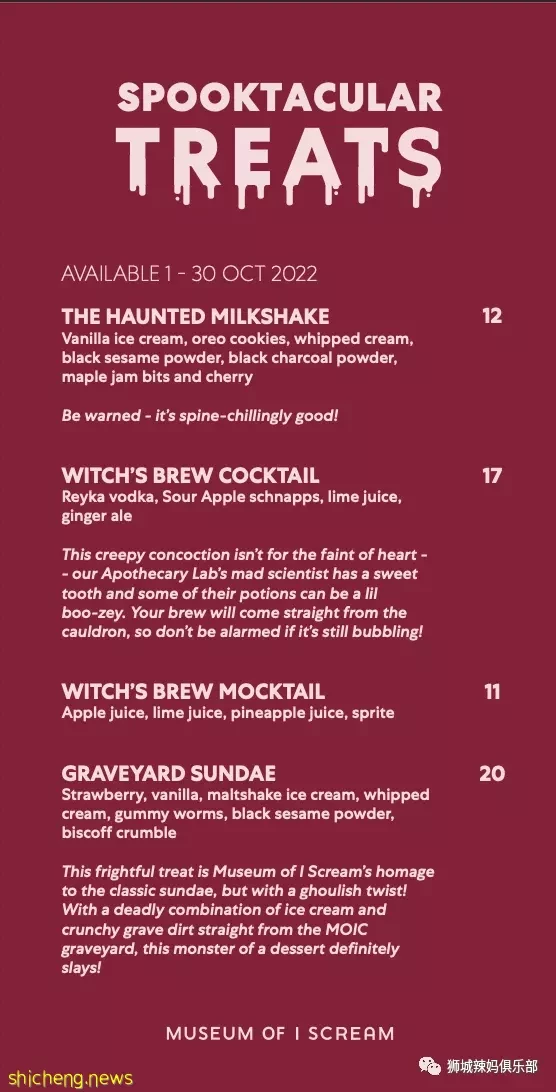 SPOOKTACULAR
TREATS

AVAILABLE 1 - 30 OCT 2022

THE HAUNTED MILKSHAKE 12
Vanilla ice cream, oreo cookies, whipped cream, black sesame powder, black charcoal powder, maple jam bits and cherry

Be warned - it's spine-chillingly good!

WITCH'S BREW COCKTAIL 17
Reyka vodka, Sour Apple schnapps, lime juice, ginger ale

This creepy concoction isn't for the faint of heart - - our Apothecary Lab's mad scientist has a sweet tooth and some of their potions can be a lil boo-zey. Your brew will come straight from the cauldron, so don't be alarmed if it's still bubbling!

WITCH'S BREW MOCKTAIL 11
Apple juice, lime juice, pineapple juice, sprite

GRAVEYARD SUNDAE 20
Strawberry, vanilla, maltshake ice cream, whipped cream, gummy worms, black sesame powder, biscoff crumble

This frightful treat is Museum of I Scream's homage to the classic sundae, but with a ghoulish twist! With a deadly combination of ice cream and crunchy grave dirt straight from the MOIC graveyard, this monster of a dessert definitely slays!

MUSEUM OF I SCREAM

shicheng.news
狮城辣妈俱乐部